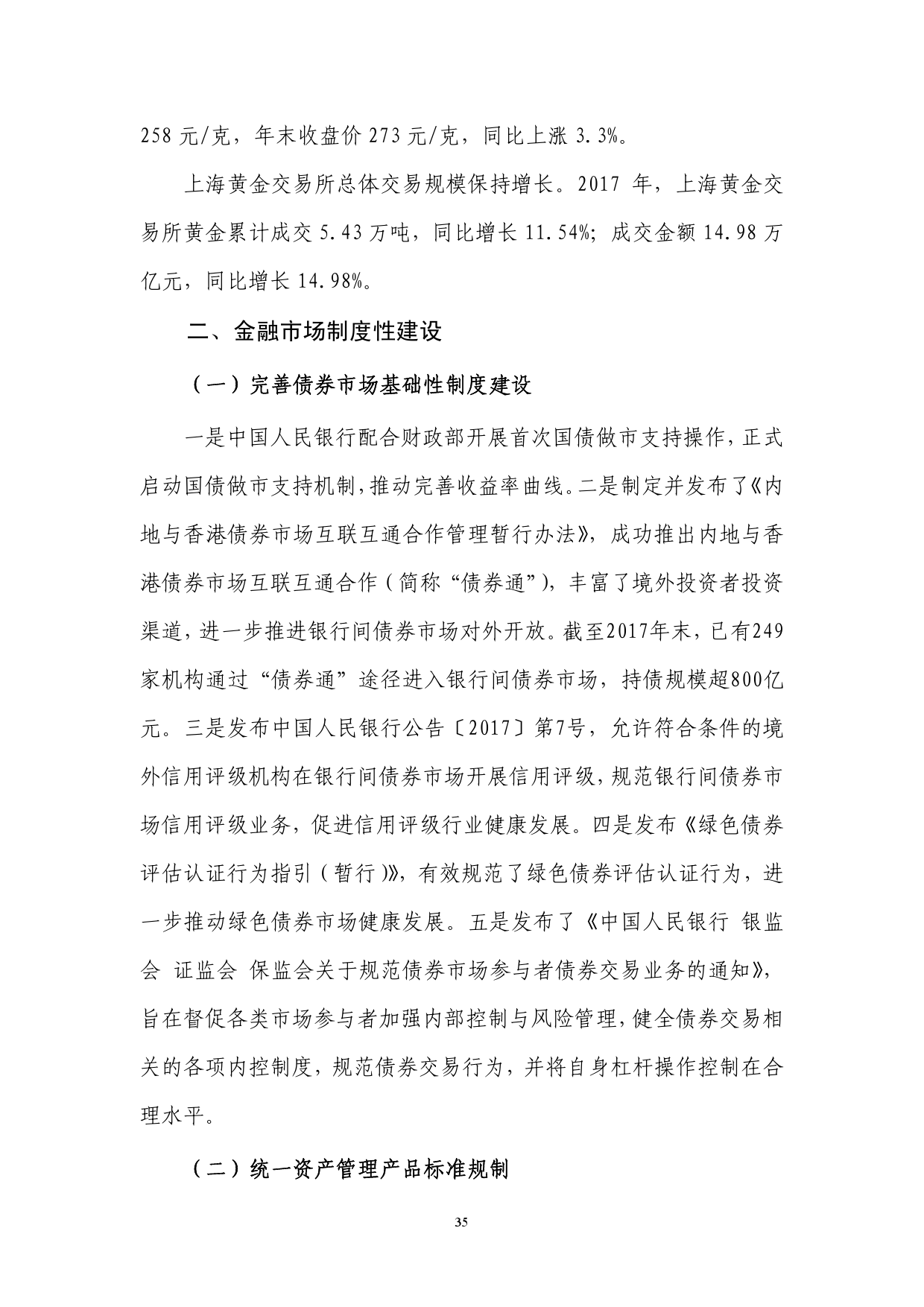 258 元/克，年末收盘价 273 元/克，同比上涨 3.3%。

上海黄金交易所总体交易规模保持增长。2017 年，上海黄金交易所黄金累计成交 5.43 万吨，同比增长 11.54%；成交金额 14.98 万亿元，同比增长 14.98%。

二、金融市场制度性建设

（一）完善债券市场基础性制度建设

一是中国人民银行配合财政部开展首次国债做市支持操作，正式启动国债做市支持机制，推动完善收益率曲线。二是制定并发布了《内地与香港债券市场互联互通合作管理暂行办法》，成功推出内地与香港债券市场互联互通合作（简称“债券通”），丰富了境外投资者投资渠道，进一步推进银行间债券市场对外开放。截至2017年末，已有249家机构通过“债券通”途径进入银行间债券市场，持债规模超800亿元。三是发布中国人民银行公告〔2017〕第7号，允许符合条件的境外信用评级机构在银行间债券市场开展信用评级，规范银行间债券市场信用评级业务，促进信用评级行业健康发展。四是发布《绿色债券评估认证行为指引（暂行）》，有效规范了绿色债券评估认证行为，进一步推动绿色债券市场健康发展。五是发布了《中国人民银行 银监会 证监会 保监会关于规范债券市场参与者债券交易业务的通知》，旨在督促各类市场参与者加强内部控制与风险管理，健全债券交易相关的各项内控制度，规范债券交易行为，并将自身杠杆操作控制在合理水平。

（二）统一资产管理产品标准规制

35